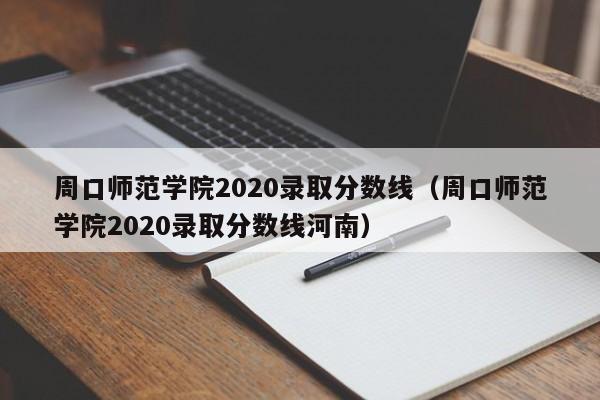 周口师范学院2020录取分数线（周口师范学院2020录取分数线河南）